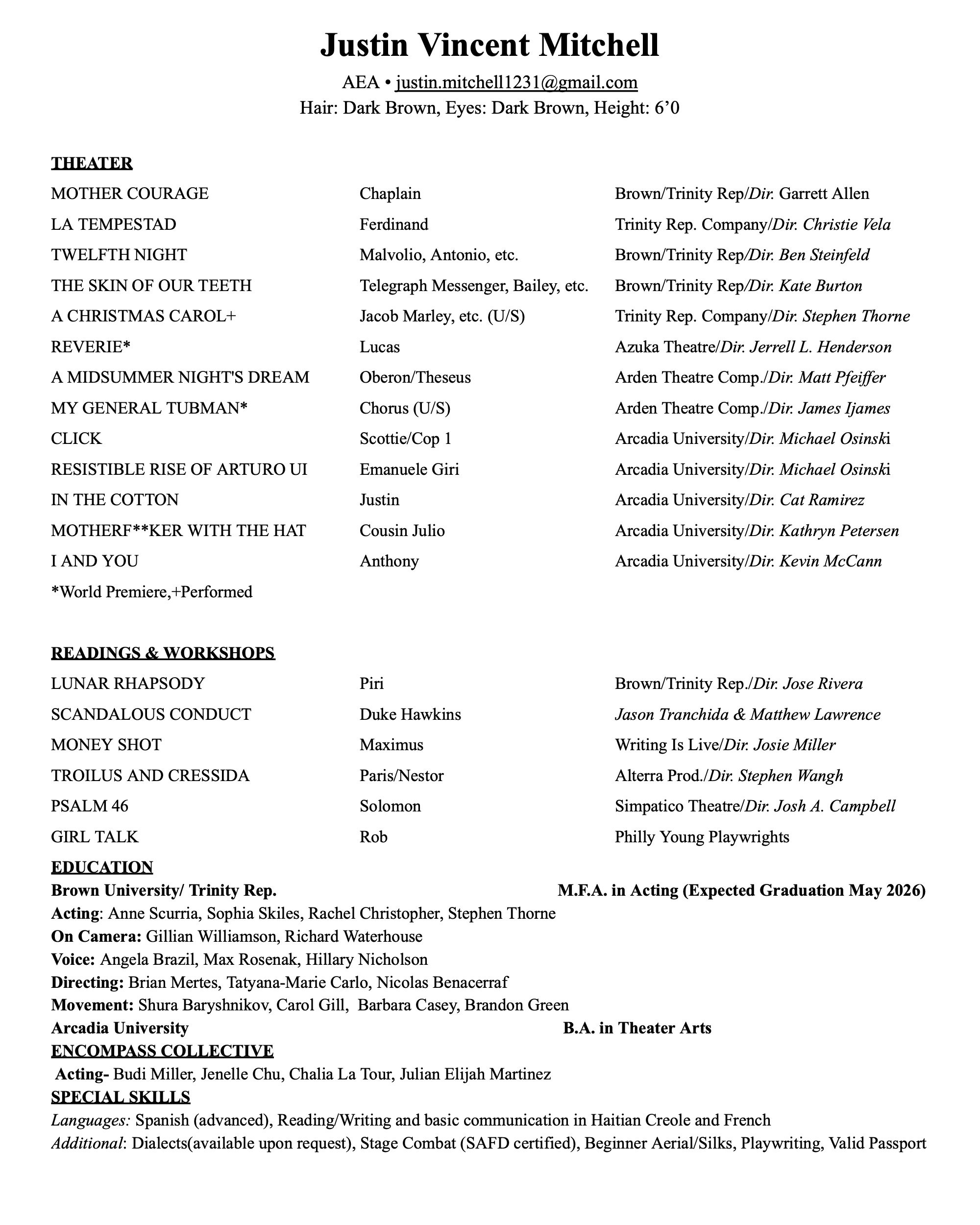 Justin Vincent Mitchell

AEA • justin.mitchell1231@gmail.com
Hair: Dark Brown, Eyes: Dark Brown, Height: 6’0

THEATER

| | | |
|---|---|---|
| MOTHER COURAGE | Chaplain | Brown/Trinity Rep/Dir. Garrett Allen |
| LA TEMPESTAD | Ferdinand | Trinity Rep. Company/Dir. Christie Vela |
| TWELFTH NIGHT | Malvolio, Antonio, etc. | Brown/Trinity Rep/Dir. Ben Steinfeld |
| THE SKIN OF OUR TEETH | Telegraph Messenger, Bailey, etc. | Brown/Trinity Rep/Dir. Kate Burton |
| A CHRISTMAS CAROL+ | Jacob Marley, etc. (U/S) | Trinity Rep. Company/Dir. Stephen Thorne |
| REVERIE* | Lucas | Azuka Theatre/Dir. Jerrell L. Henderson |
| A MIDSUMMER NIGHT'S DREAM | Oberon/Theseus | Arden Theatre Comp./Dir. Matt Pfeiffer |
| MY GENERAL TUBMAN* | Chorus (U/S) | Arden Theatre Comp./Dir. James Ijames |
| CLICK | Scottie/Cop 1 | Arcadia University/Dir. Michael Osinski |
| RESISTIBLE RISE OF ARTURO UI | Emanuele Giri | Arcadia University/Dir. Michael Osinski |
| IN THE COTTON | Justin | Arcadia University/Dir. Cat Ramirez |
| MOTHERF**KER WITH THE HAT | Cousin Julio | Arcadia University/Dir. Kathryn Petersen |
| I AND YOU | Anthony | Arcadia University/Dir. Kevin McCann |

*World Premiere,+Performed

READINGS & WORKSHOPS

| | | |
|---|---|---|
| LUNAR RHAPSODY | Piri | Brown/Trinity Rep./Dir. Jose Rivera |
| SCANDALOUS CONDUCT | Duke Hawkins | Jason Tranchida & Matthew Lawrence |
| MONEY SHOT | Maximus | Writing Is Live/Dir. Josie Miller |
| TROILUS AND CRESSIDA | Paris/Nestor | Alterra Prod./Dir. Stephen Wangh |
| PSALM 46 | Solomon | Simpatico Theatre/Dir. Josh A. Campbell |
| GIRL TALK | Rob | Philly Young Playwrights |

EDUCATION
Brown University/ Trinity Rep. M.F.A. in Acting (Expected Graduation May 2026)
Acting: Anne Scurria, Sophia Skiles, Rachel Christopher, Stephen Thorne
On Camera: Gillian Williamson, Richard Waterhouse
Voice: Angela Brazil, Max Rosenak, Hillary Nicholson
Directing: Brian Mertes, Tatyana-Marie Carlo, Nicolas Benacerraf
Movement: Shura Baryshnikov, Carol Gill, Barbara Casey, Brandon Green
Arcadia University B.A. in Theater Arts
ENCOMPASS COLLECTIVE
Acting- Budi Miller, Jenelle Chu, Chalia La Tour, Julian Elijah Martinez
SPECIAL SKILLS
Languages: Spanish (advanced), Reading/Writing and basic communication in Haitian Creole and French
Additional: Dialects(available upon request), Stage Combat (SAFD certified), Beginner Aerial/Silks, Playwriting, Valid Passport